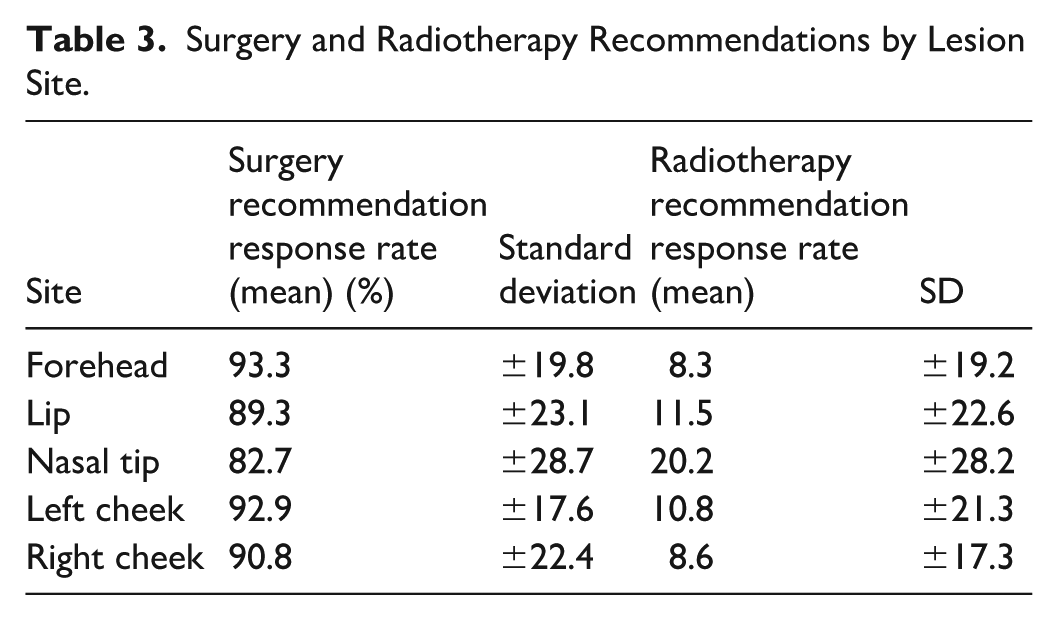 Table 3. Surgery and Radiotherapy Recommendations by Lesion Site.

| Site | Surgery recommendation response rate (mean) (%) | Standard deviation | Radiotherapy recommendation response rate (mean) | SD |
|---|---|---|---|---|
| Forehead | 93.3 | ±19.8 | 8.3 | ±19.2 |
| Lip | 89.3 | ±23.1 | 11.5 | ±22.6 |
| Nasal tip | 82.7 | ±28.7 | 20.2 | ±28.2 |
| Left cheek | 92.9 | ±17.6 | 10.8 | ±21.3 |
| Right cheek | 90.8 | ±22.4 | 8.6 | ±17.3 |